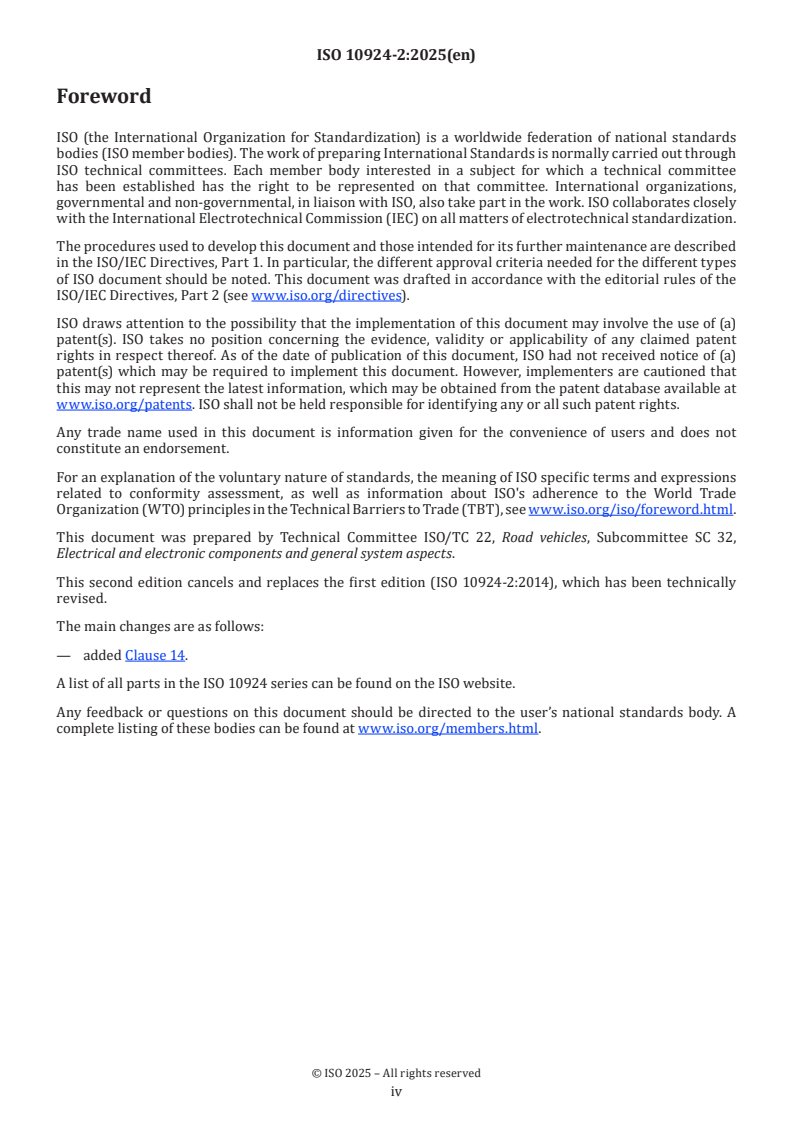 ISO 10924-2:2025(en)

Foreword

ISO (the International Organization for Standardization) is a worldwide federation of national standards bodies (ISO member bodies). The work of preparing International Standards is normally carried out through ISO technical committees. Each member body interested in a subject for which a technical committee has been established has the right to be represented on that committee. International organizations, governmental and non-governmental, in liaison with ISO, also take part in the work. ISO collaborates closely with the International Electrotechnical Commission (IEC) on all matters of electrotechnical standardization.

The procedures used to develop this document and those intended for its further maintenance are described in the ISO/IEC Directives, Part 1. In particular, the different approval criteria needed for the different types of ISO document should be noted. This document was drafted in accordance with the editorial rules of the ISO/IEC Directives, Part 2 (see www.iso.org/directives).

ISO draws attention to the possibility that the implementation of this document may involve the use of (a) patent(s). ISO takes no position concerning the evidence, validity or applicability of any claimed patent rights in respect thereof. As of the date of publication of this document, ISO had not received notice of (a) patent(s) which may be required to implement this document. However, implementers are cautioned that this may not represent the latest information, which may be obtained from the patent database available at www.iso.org/patents. ISO shall not be held responsible for identifying any or all such patent rights.

Any trade name used in this document is information given for the convenience of users and does not constitute an endorsement.

For an explanation of the voluntary nature of standards, the meaning of ISO specific terms and expressions related to conformity assessment, as well as information about ISO's adherence to the World Trade Organization (WTO) principles in the Technical Barriers to Trade (TBT), see www.iso.org/iso/foreword.html.

This document was prepared by Technical Committee ISO/TC 22, Road vehicles, Subcommittee SC 32, Electrical and electronic components and general system aspects.

This second edition cancels and replaces the first edition (ISO 10924-2:2014), which has been technically revised.

The main changes are as follows:

— added Clause 14.

A list of all parts in the ISO 10924 series can be found on the ISO website.

Any feedback or questions on this document should be directed to the user's national standards body. A complete listing of these bodies can be found at www.iso.org/members.html.

© ISO 2025 – All rights reserved
iv